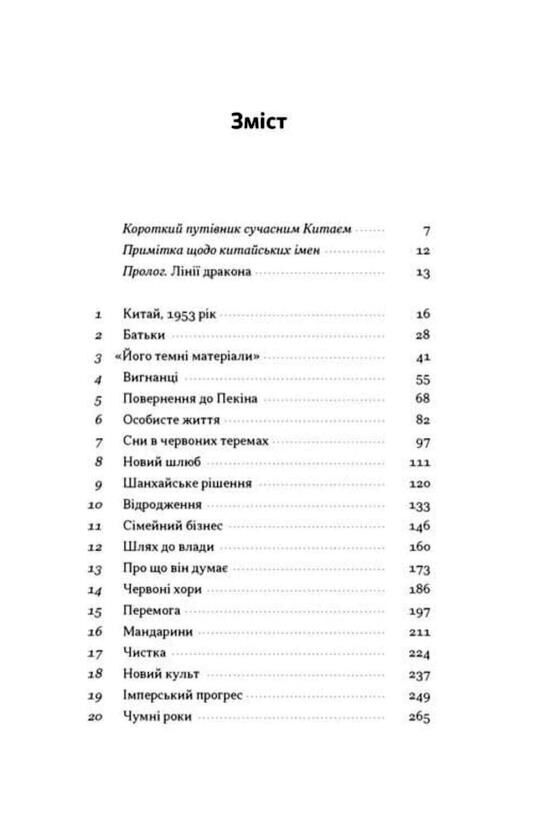 Зміст

Короткий путівник сучасним Китаєм 7
Примітка щодо китайських імен 12
Пролог. Лінії дракона 13

1 Китай, 1953 рік 16
2 Батьки 28
3 «Його темні матеріали» 41
4 Вигнанці 55
5 Повернення до Пекіна 68
6 Особисте життя 82
7 Сни в червоних теремах 97
8 Новий шлюб 111
9 Шанхайське рішення 120
10 Відродження 133
11 Сімейний бізнес 146
12 Шлях до влади 160
13 Про що він думає 173
14 Червоні хори 186
15 Перемога 197
16 Мандарини 211
17 Чистка 224
18 Новий культ 237
19 Імперський прогрес 249
20 Чумні роки 265